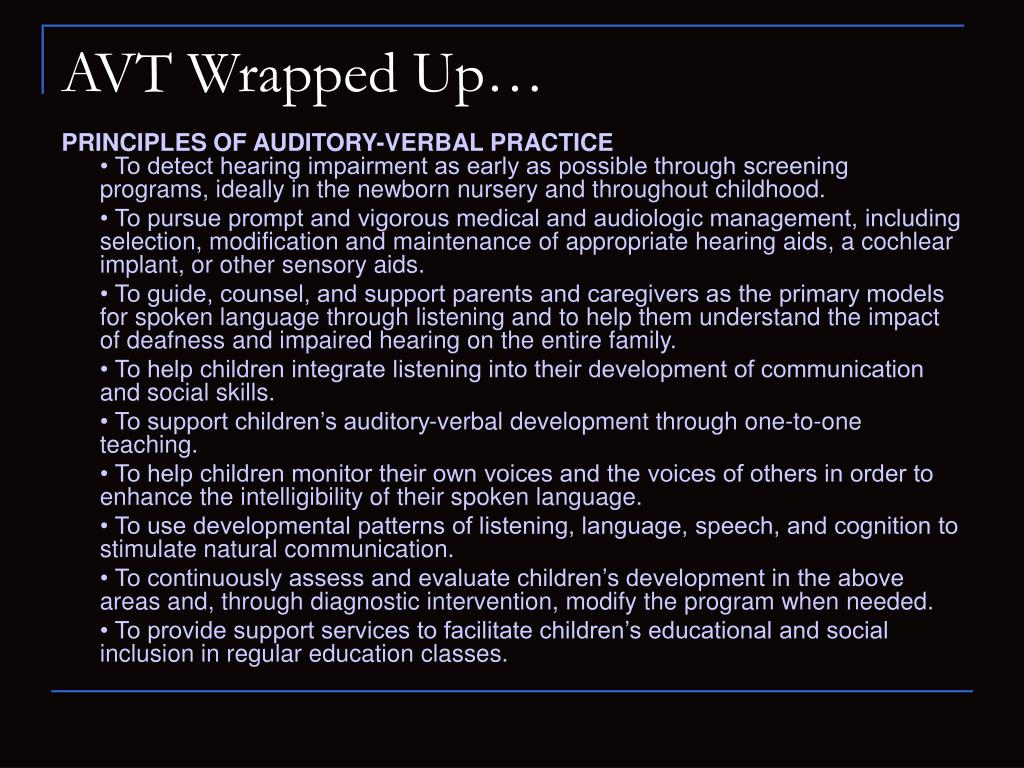 AVT Wrapped Up…

PRINCIPLES OF AUDITORY-VERBAL PRACTICE

• To detect hearing impairment as early as possible through screening programs, ideally in the newborn nursery and throughout childhood.

• To pursue prompt and vigorous medical and audiologic management, including selection, modification and maintenance of appropriate hearing aids, a cochlear implant, or other sensory aids.

• To guide, counsel, and support parents and caregivers as the primary models for spoken language through listening and to help them understand the impact of deafness and impaired hearing on the entire family.

• To help children integrate listening into their development of communication and social skills.

• To support children's auditory-verbal development through one-to-one teaching.

• To help children monitor their own voices and the voices of others in order to enhance the intelligibility of their spoken language.

• To use developmental patterns of listening, language, speech, and cognition to stimulate natural communication.

• To continuously assess and evaluate children's development in the above areas and, through diagnostic intervention, modify the program when needed.

• To provide support services to facilitate children's educational and social inclusion in regular education classes.